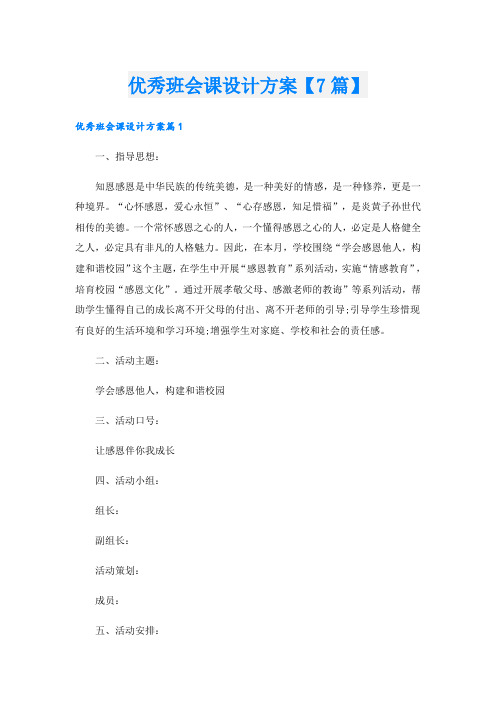 优秀班会课设计方案【7篇】

优秀班会课设计方案篇1

一、指导思想：

知恩感恩是中华民族的传统美德，是一种美好的情感，是一种修养，更是一种境界。“心怀感恩，爱心永恒”、“心存感恩，知足惜福”，是炎黄子孙世代相传的美德。一个常怀感恩之心的人，一个懂得感恩之心的人，必定是人格健全之人，必定具有非凡的人格魅力。因此，在本月，学校围绕“学会感恩他人，构建和谐校园”这个主题，在学生中开展“感恩教育”系列活动，实施“情感教育”，培育校园“感恩文化”。通过开展孝敬父母、感激老师的教诲”等系列活动，帮助学生懂得自己的成长离不开父母的付出、离不开老师的引导;引导学生珍惜现有良好的生活环境和学习环境;增强学生对家庭、学校和社会的责任感。

二、活动主题：

学会感恩他人，构建和谐校园

三、活动口号：

让感恩伴你我成长

四、活动小组：

组长：

副组长：

活动策划：

成员：

五、活动安排：